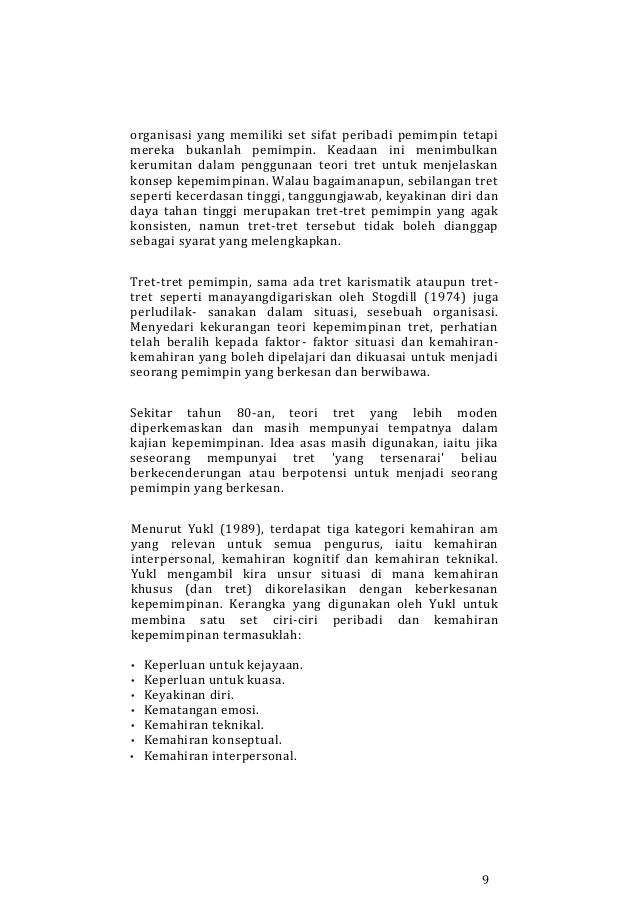 organisasi yang memiliki set sifat peribadi pemimpin tetapi mereka bukanlah pemimpin. Keadaan ini menimbulkan kerumitan dalam penggunaan teori tret untuk menjelaskan konsep kepemimpinan. Walau bagaimanapun, sebilangan tret seperti kecerdasan tinggi, tanggungjawab, keyakinan diri dan daya tahan tinggi merupakan tret-tret pemimpin yang agak konsisten, namun tret-tret tersebut tidak boleh dianggap sebagai syarat yang melengkapkan.

Tret-tret pemimpin, sama ada tret karismatik ataupun tret-tret seperti manayangdigariskan oleh Stogdill (1974) juga perludilak- sanakan dalam situasi, sesebuah organisasi. Menyedari kekurangan teori kepemimpinan tret, perhatian telah beralih kepada faktor- faktor situasi dan kemahiran-kemahiran yang boleh dipelajari dan dikuasai untuk menjadi seorang pemimpin yang berkesan dan berwibawa.

Sekitar tahun 80-an, teori tret yang lebih moden diperkemaskan dan masih mempunyai tempatnya dalam kajian kepemimpinan. Idea asas masih digunakan, iaitu jika seseorang mempunyai tret 'yang tersenarai' beliau berkecenderungan atau berpotensi untuk menjadi seorang pemimpin yang berkesan.

Menurut Yukl (1989), terdapat tiga kategori kemahiran am yang relevan untuk semua pengurus, iaitu kemahiran interpersonal, kemahiran kognitif dan kemahiran teknikal. Yukl mengambil kira unsur situasi di mana kemahiran khusus (dan tret) dikorelasikan dengan keberkesanan kepemimpinan. Kerangka yang digunakan oleh Yukl untuk membina satu set ciri-ciri peribadi dan kemahiran kepemimpinan termasuklah:

• Keperluan untuk kejayaan.
• Keperluan untuk kuasa.
• Keyakinan diri.
• Kematangan emosi.
• Kemahiran teknikal.
• Kemahiran konseptual.
• Kemahiran interpersonal.

9